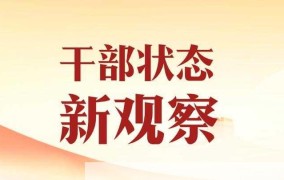 干部状态
新观察